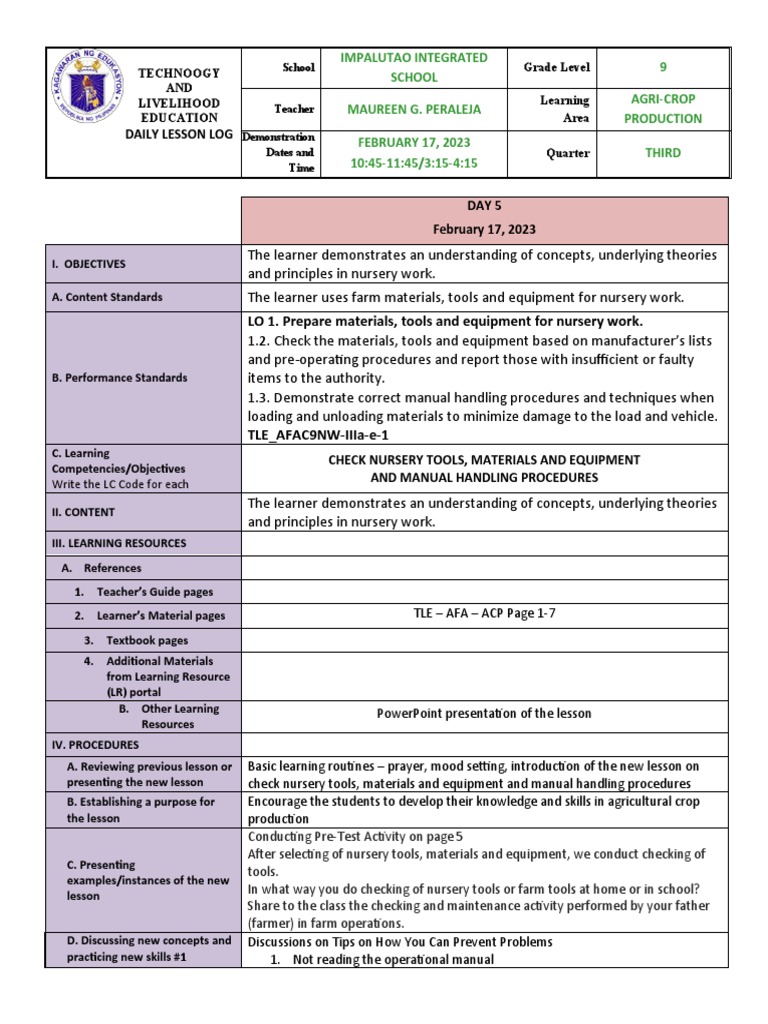 KAGAWARAN NG EDUKASYON
REPUBLIKA NG PILIPINAS

| TECHNOOGY AND LIVELIHOOD EDUCATION DAILY LESSON LOG | School | IMPALUTAO INTEGRATED SCHOOL | Grade Level | 9 |
|---|---|---|---|---|
| | Teacher | MAUREEN G. PERALEJA | Learning Area | AGRI-CROP PRODUCTION |
| | Demonstration Dates and Time | FEBRUARY 17, 2023 10:45-11:45/3:15-4:15 | Quarter | THIRD |

| | DAY 5 February 17, 2023 |
|---|---|
| I. OBJECTIVES | The learner demonstrates an understanding of concepts, underlying theories and principles in nursery work. |
| A. Content Standards | The learner uses farm materials, tools and equipment for nursery work. |
| B. Performance Standards | LO 1. Prepare materials, tools and equipment for nursery work. 1.2. Check the materials, tools and equipment based on manufacturer's lists and pre-operating procedures and report those with insufficient or faulty items to the authority. 1.3. Demonstrate correct manual handling procedures and techniques when loading and unloading materials to minimize damage to the load and vehicle. TLE_AFAC9NW-IIIa-e-1 |
| C. Learning Competencies/Objectives Write the LC Code for each | CHECK NURSERY TOOLS, MATERIALS AND EQUIPMENT AND MANUAL HANDLING PROCEDURES |
| II. CONTENT | The learner demonstrates an understanding of concepts, underlying theories and principles in nursery work. |
| III. LEARNING RESOURCES | |
| A. References | |
| 1. Teacher's Guide pages | |
| 2. Learner's Material pages | TLE – AFA – ACP Page 1-7 |
| 3. Textbook pages | |
| 4. Additional Materials from Learning Resource (LR) portal | |
| B. Other Learning Resources | PowerPoint presentation of the lesson |
| IV. PROCEDURES | |
| A. Reviewing previous lesson or presenting the new lesson | Basic learning routines – prayer, mood setting, introduction of the new lesson on check nursery tools, materials and equipment and manual handling procedures |
| B. Establishing a purpose for the lesson | Encourage the students to develop their knowledge and skills in agricultural crop production |
| C. Presenting examples/instances of the new lesson | Conducting Pre-Test Activity on page 5 After selecting of nursery tools, materials and equipment, we conduct checking of tools. In what way you do checking of nursery tools or farm tools at home or in school? Share to the class the checking and maintenance activity performed by your father (farmer) in farm operations. |
| D. Discussing new concepts and practicing new skills #1 | Discussions on Tips on How You Can Prevent Problems 1. Not reading the operational manual |